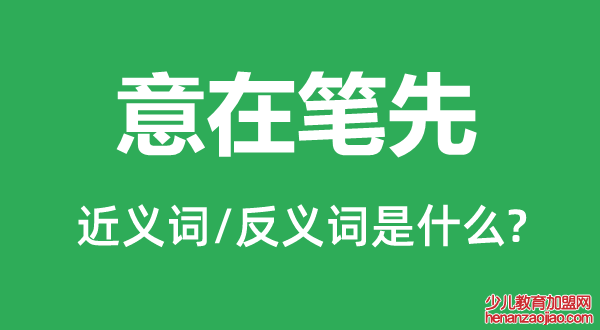 意在笔先

近义词/反义词是什么?

少儿教育加盟网
henanzaojiao.com